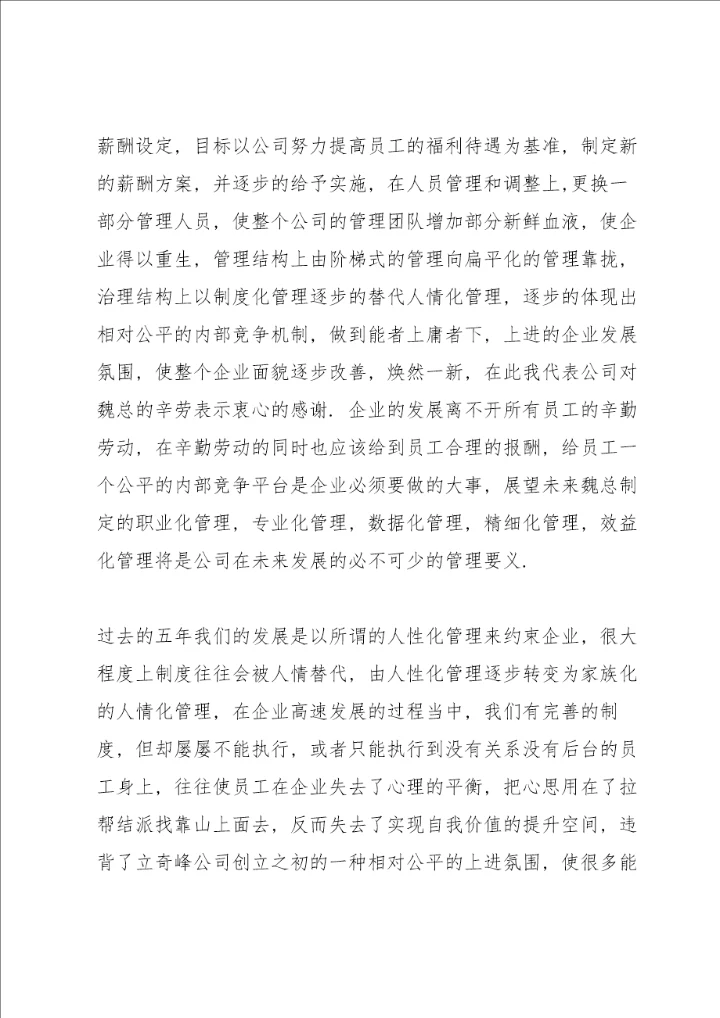 薪酬设定，目标以公司努力提高员工的福利待遇为基准，制定新的薪酬方案，并逐步的给予实施，在人员管理和调整上,更换一部分管理人员，使整个公司的管理团队增加部分新鲜血液，使企业得以重生，管理结构上由阶梯式的管理向扁平化的管理靠拢，治理结构上以制度化管理逐步的替代人情化管理，逐步的体现出相对公平的内部竞争机制，做到能者上庸者下，上进的企业发展氛围，使整个企业面貌逐步改善，焕然一新，在此我代表公司对魏总的辛劳表示衷心的感谢. 企业的发展离不开所有员工的辛勤劳动，在辛勤劳动的同时也应该给到员工合理的报酬，给员工一个公平的内部竞争平台是企业必须要做的大事，展望未来魏总制定的职业化管理，专业化管理，数据化管理，精细化管理，效益化管理将是公司在未来发展的必不可少的管理要义.

过去的五年我们的发展是以所谓的人性化管理来约束企业，很大程度上制度往往会被人情替代，由人性化管理逐步转变为家族化的人情化管理，在企业高速发展的过程当中，我们有完善的制度，但却屡屡不能执行，或者只能执行到没有关系没有后台的员工身上，往往使员工在企业失去了心理的平衡，把心思用在了拉帮结派找靠山上面去，反而失去了实现自我价值的提升空间，违背了立奇峰公司创立之初的一种相对公平的上进氛围，使很多能